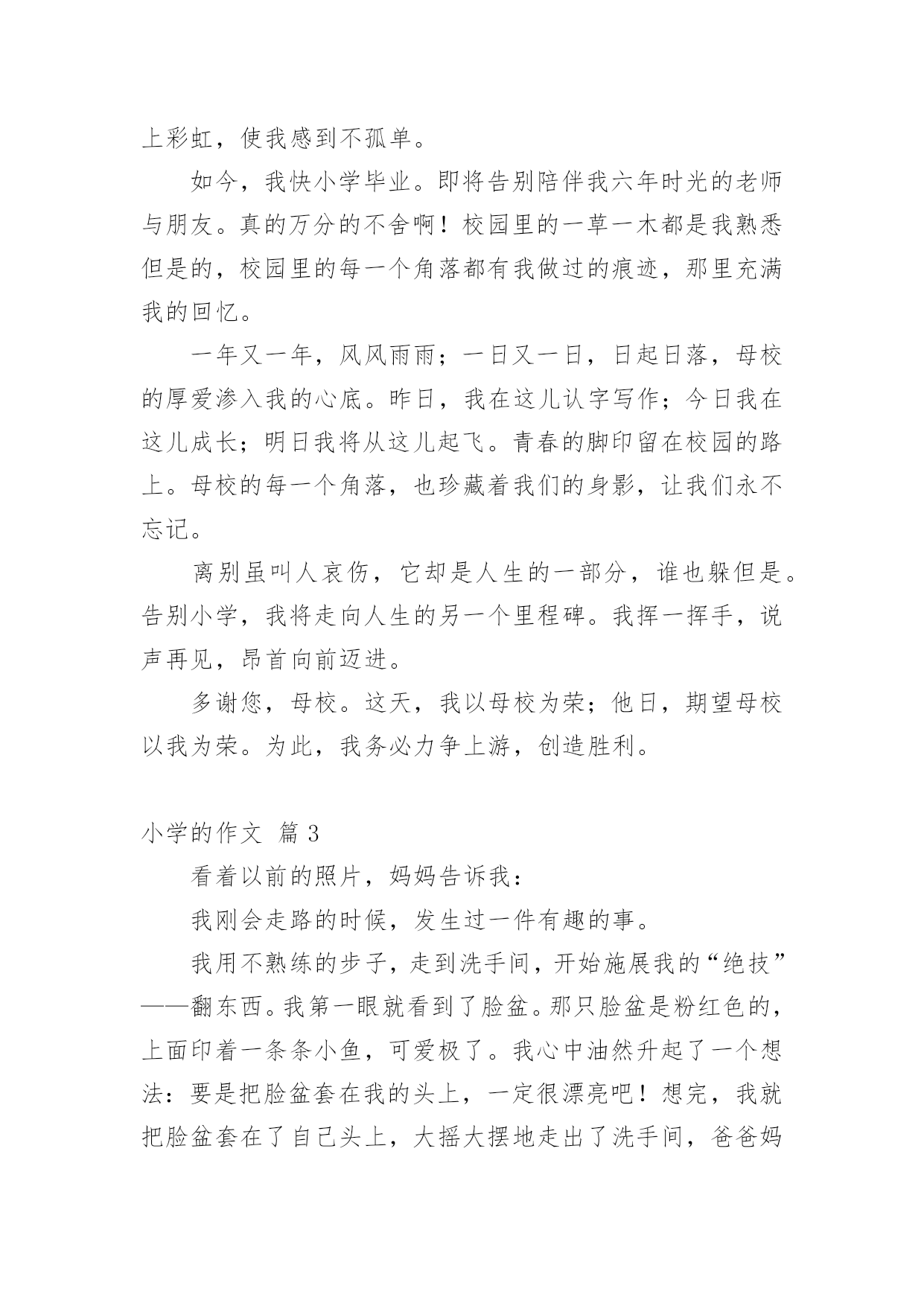 上彩虹，使我感到不孤单。

如今，我快小学毕业。即将告别陪伴我六年时光的老师与朋友。真的万分的不舍啊！校园里的一草一木都是我熟悉但是的，校园里的每一个角落都有我做过的痕迹，那里充满我的回忆。

一年又一年，风风雨雨；一日又一日，日起日落，母校的厚爱渗入我的心底。昨日，我在这儿认字写作；今日我在这儿成长；明日我将从这儿起飞。青春的脚印留在校园的路上。母校的每一个角落，也珍藏着我们的身影，让我们永不忘记。

离别虽叫人哀伤，它却是人生的一部分，谁也躲但是。告别小学，我将走向人生的另一个里程碑。我挥一挥手，说声再见，昂首向前迈进。

多谢您，母校。这天，我以母校为荣；他日，期望母校以我为荣。为此，我务必力争上游，创造胜利。

小学的作文 篇 3

看着以前的照片，妈妈告诉我：

我刚会走路的时候，发生过一件有趣的事。

我用不熟练的步子，走到洗手间，开始施展我的“绝技”——翻东西。我第一眼就看到了脸盆。那只脸盆是粉红色的，上面印着一条条小鱼，可爱极了。我心中油然升起了一个想法：要是把脸盆套在我的头上，一定很漂亮吧！想完，我就把脸盆套在了自己头上，大摇大摆地走出了洗手间，爸爸妈